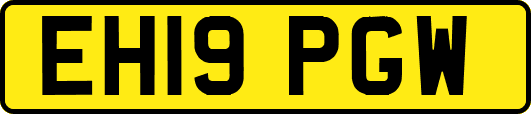 EH19 PGW